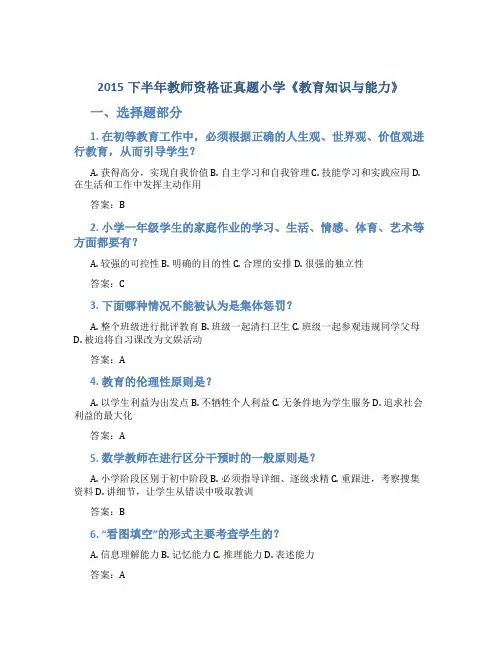 2015 下半年教师资格证真题小学《教育知识与能力》

一、选择题部分

1. 在初等教育工作中，必须根据正确的人生观、世界观、价值观进行教育，从而引导学生？

A. 获得高分，实现自我价值 B. 自主学习和自我管理 C. 技能学习和实践应用 D. 在生活和工作中发挥主动作用

答案：B

2. 小学一年级学生的家庭作业的学习、生活、情感、体育、艺术等方面都要有？

A. 较强的可控性 B. 明确的目的性 C. 合理的安排 D. 很强的独立性

答案：C

3. 下面哪种情况不能被认为是集体惩罚？

A. 整个班级进行批评教育 B. 班级一起清扫卫生 C. 班级一起参观违规同学父母 D. 被迫将自习课改为文娱活动

答案：A

4. 教育的伦理性原则是？

A. 以学生利益为出发点 B. 不牺牲个人利益 C. 无条件地为学生服务 D. 追求社会利益的最大化

答案：A

5. 数学教师在进行区分干预时的一般原则是？

A. 小学阶段区别于初中阶段 B. 必须指导详细、逐级求精 C. 重跟进，考察搜集资料 D. 讲细节，让学生从错误中吸取教训

答案：B

6. “看图填空”的形式主要考查学生的？

A. 信息理解能力 B. 记忆能力 C. 推理能力 D. 表述能力

答案：A